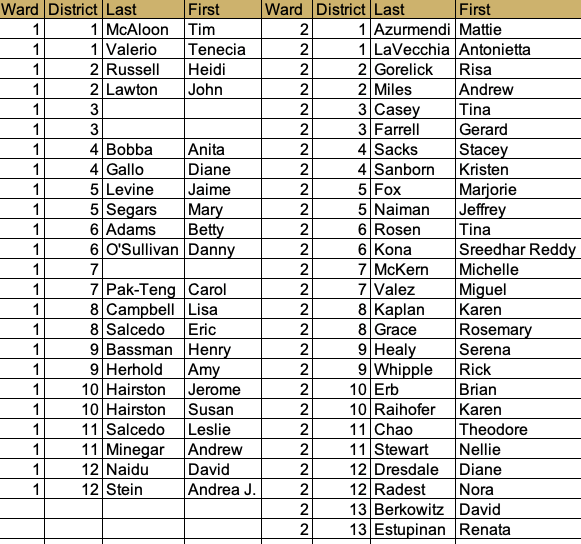 | Ward | District | Last | First | Ward | District | Last | First |
|---|---|---|---|---|---|---|---|
| 1 | 1 | McAloon | Tim | 2 | 1 | Azurmendi | Mattie |
| 1 | 1 | Valerio | Tenecia | 2 | 1 | LaVecchia | Antonietta |
| 1 | 2 | Russell | Heidi | 2 | 2 | Gorelick | Risa |
| 1 | 2 | Lawton | John | 2 | 2 | Miles | Andrew |
| 1 | 3 | | | 2 | 3 | Casey | Tina |
| 1 | 3 | | | 2 | 3 | Farrell | Gerard |
| 1 | 4 | Bobba | Anita | 2 | 4 | Sacks | Stacey |
| 1 | 4 | Gallo | Diane | 2 | 4 | Sanborn | Kristen |
| 1 | 5 | Levine | Jaime | 2 | 5 | Fox | Marjorie |
| 1 | 5 | Segars | Mary | 2 | 5 | Naiman | Jeffrey |
| 1 | 6 | Adams | Betty | 2 | 6 | Rosen | Tina |
| 1 | 6 | O'Sullivan | Danny | 2 | 6 | Kona | Sreedhar Reddy |
| 1 | 7 | | | 2 | 7 | McKern | Michelle |
| 1 | 7 | Pak-Teng | Carol | 2 | 7 | Valez | Miguel |
| 1 | 8 | Campbell | Lisa | 2 | 8 | Kaplan | Karen |
| 1 | 8 | Salcedo | Eric | 2 | 8 | Grace | Rosemary |
| 1 | 9 | Bassman | Henry | 2 | 9 | Healy | Serena |
| 1 | 9 | Herhold | Amy | 2 | 9 | Whipple | Rick |
| 1 | 10 | Hairston | Jerome | 2 | 10 | Erb | Brian |
| 1 | 10 | Hairston | Susan | 2 | 10 | Raihofer | Karen |
| 1 | 11 | Salcedo | Leslie | 2 | 11 | Chao | Theodore |
| 1 | 11 | Minegar | Andrew | 2 | 11 | Stewart | Nellie |
| 1 | 12 | Naidu | David | 2 | 12 | Dresdale | Diane |
| 1 | 12 | Stein | Andrea J. | 2 | 12 | Radest | Nora |
| | | | | 2 | 13 | Berkowitz | David |
| | | | | 2 | 13 | Estupinan | Renata |